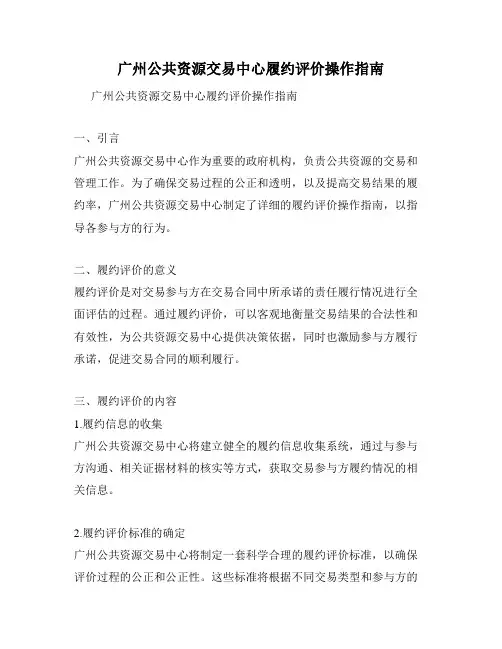 广州公共资源交易中心履约评价操作指南

广州公共资源交易中心履约评价操作指南

一、引言
广州公共资源交易中心作为重要的政府机构，负责公共资源的交易和管理工作。为了确保交易过程的公正和透明，以及提高交易结果的履约率，广州公共资源交易中心制定了详细的履约评价操作指南，以指导各参与方的行为。

二、履约评价的意义
履约评价是对交易参与方在交易合同中所承诺的责任履行情况进行全面评估的过程。通过履约评价，可以客观地衡量交易结果的合法性和有效性，为公共资源交易中心提供决策依据，同时也激励参与方履行承诺，促进交易合同的顺利履行。

三、履约评价的内容
1.履约信息的收集
广州公共资源交易中心将建立健全的履约信息收集系统，通过与参与方沟通、相关证据材料的核实等方式，获取交易参与方履约情况的相关信息。

2.履约评价标准的确定
广州公共资源交易中心将制定一套科学合理的履约评价标准，以确保评价过程的公正和公正性。这些标准将根据不同交易类型和参与方的